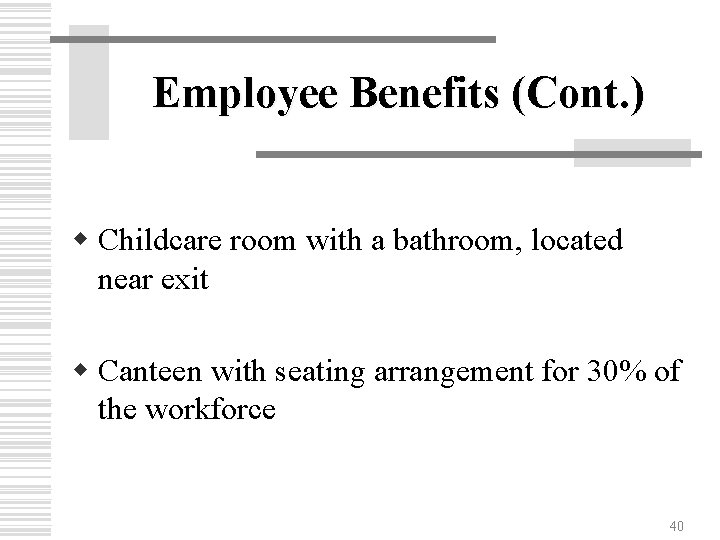 Employee Benefits (Cont.)

• Childcare room with a bathroom, located near exit

• Canteen with seating arrangement for 30% of the workforce

40